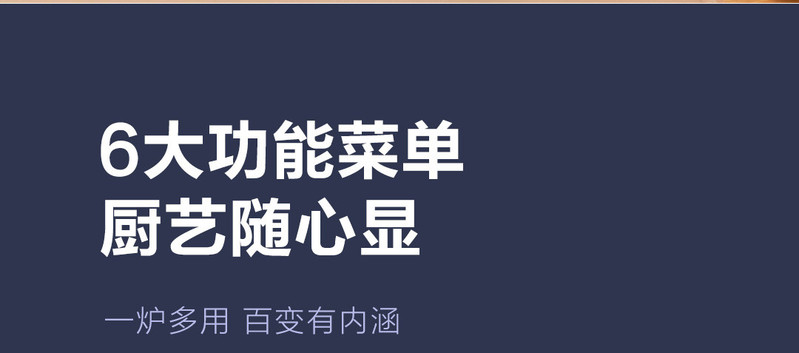 6大功能菜单
厨艺随心显

一炉多用 百变有内涵